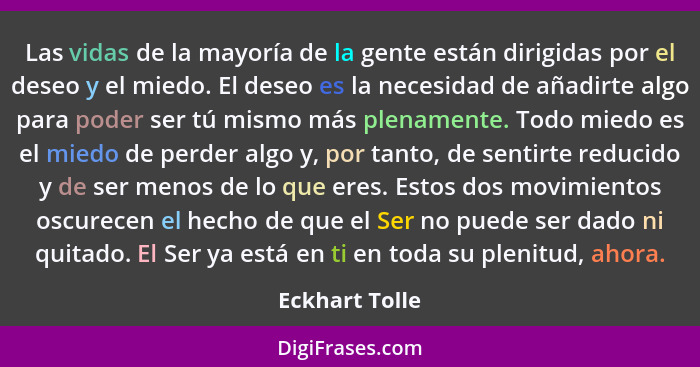 Las vidas de la mayoría de la gente están dirigidas por el deseo y el miedo. El deseo es la necesidad de añadirte algo para poder ser tú mismo más plenamente. Todo miedo es el miedo de perder algo y, por tanto, de sentirte reducido y de ser menos de lo que eres. Estos dos movimientos oscurecen el hecho de que el Ser no puede ser dado ni quitado. El Ser ya está en ti en toda su plenitud, ahora.

Eckhart Tolle

DigiFrases.com